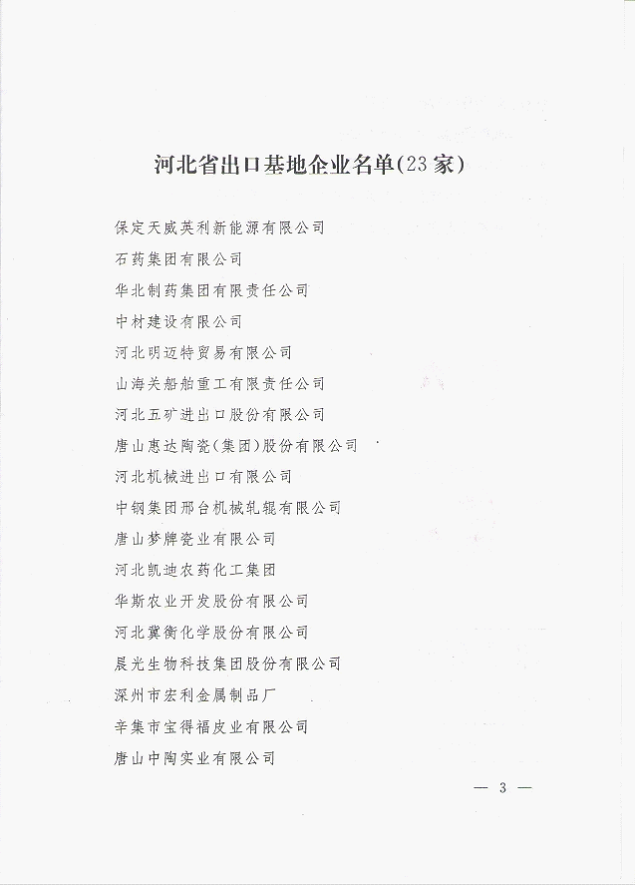 河北省出口基地企业名单(23家)

保定天威英利新能源有限公司

石药集团有限公司

华北制药集团有限责任公司

中材建设有限公司

河北明迈特贸易有限公司

山海关船舶重工有限责任公司

河北五矿进出口股份有限公司

唐山惠达陶瓷(集团)股份有限公司

河北机械进出口有限公司

中钢集团邢台机械轧辊有限公司

唐山梦牌瓷业有限公司

河北凯迪农药化工集团

华斯农业开发股份有限公司

河北冀衡化学股份有限公司

晨光生物科技集团股份有限公司

深州市宏利金属制品厂

辛集市宝得福皮业有限公司

唐山中陶实业有限公司

— 3 —